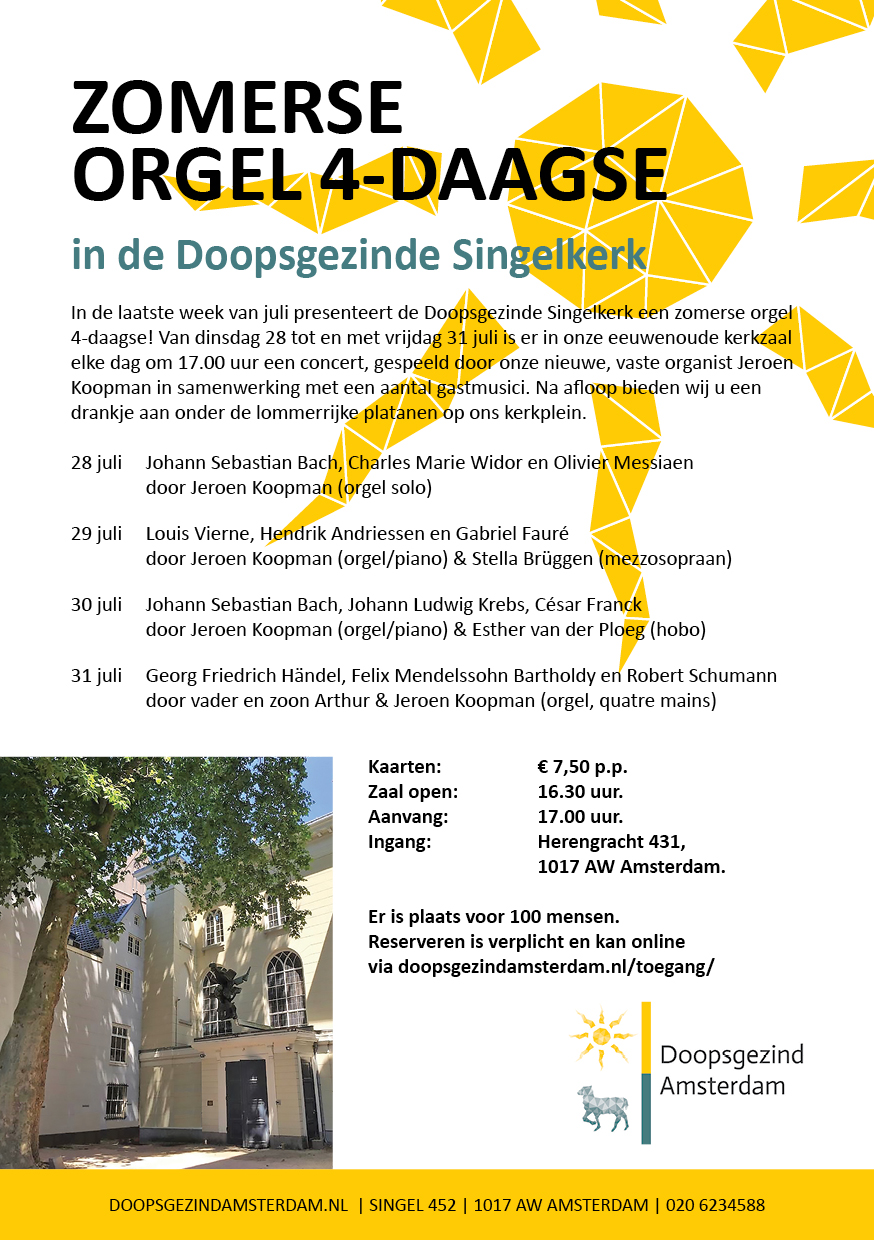 ZOMERSE
ORGEL 4-DAAGSE

in de Doopsgezinde Singelkerk

In de laatste week van juli presenteert de Doopsgezinde Singelkerk een zomerse orgel 4-daagse! Van dinsdag 28 tot en met vrijdag 31 juli is er in onze eeuwenoude kerkzaal elke dag om 17.00 uur een concert, gespeeld door onze nieuwe, vaste organist Jeroen Koopman in samenwerking met een aantal gastmusici. Na afloop bieden wij u een drankje aan onder de lommerrijke platanen op ons kerkplein.

28 juli Johann Sebastian Bach, Charles Marie Widor en Olivier Messiaen
door Jeroen Koopman (orgel solo)

29 juli Louis Vierne, Hendrik Andriessen en Gabriel Fauré
door Jeroen Koopman (orgel/piano) & Stella Brüggen (mezzosopraan)

30 juli Johann Sebastian Bach, Johann Ludwig Krebs, César Franck
door Jeroen Koopman (orgel/piano) & Esther van der Ploeg (hobo)

31 juli Georg Friedrich Händel, Felix Mendelssohn Bartholdy en Robert Schumann
door vader en zoon Arthur & Jeroen Koopman (orgel, quatre mains)

Kaarten: € 7,50 p.p.
Zaal open: 16.30 uur.
Aanvang: 17.00 uur.
Ingang: Herengracht 431,
1017 AW Amsterdam.

Er is plaats voor 100 mensen.
Reserveren is verplicht en kan online
via doopsgezindamsterdam.nl/toegang/

Doopsgezind
Amsterdam

DOOPSGEZINDAMSTERDAM.NL | SINGEL 452 | 1017 AW AMSTERDAM | 020 6234588